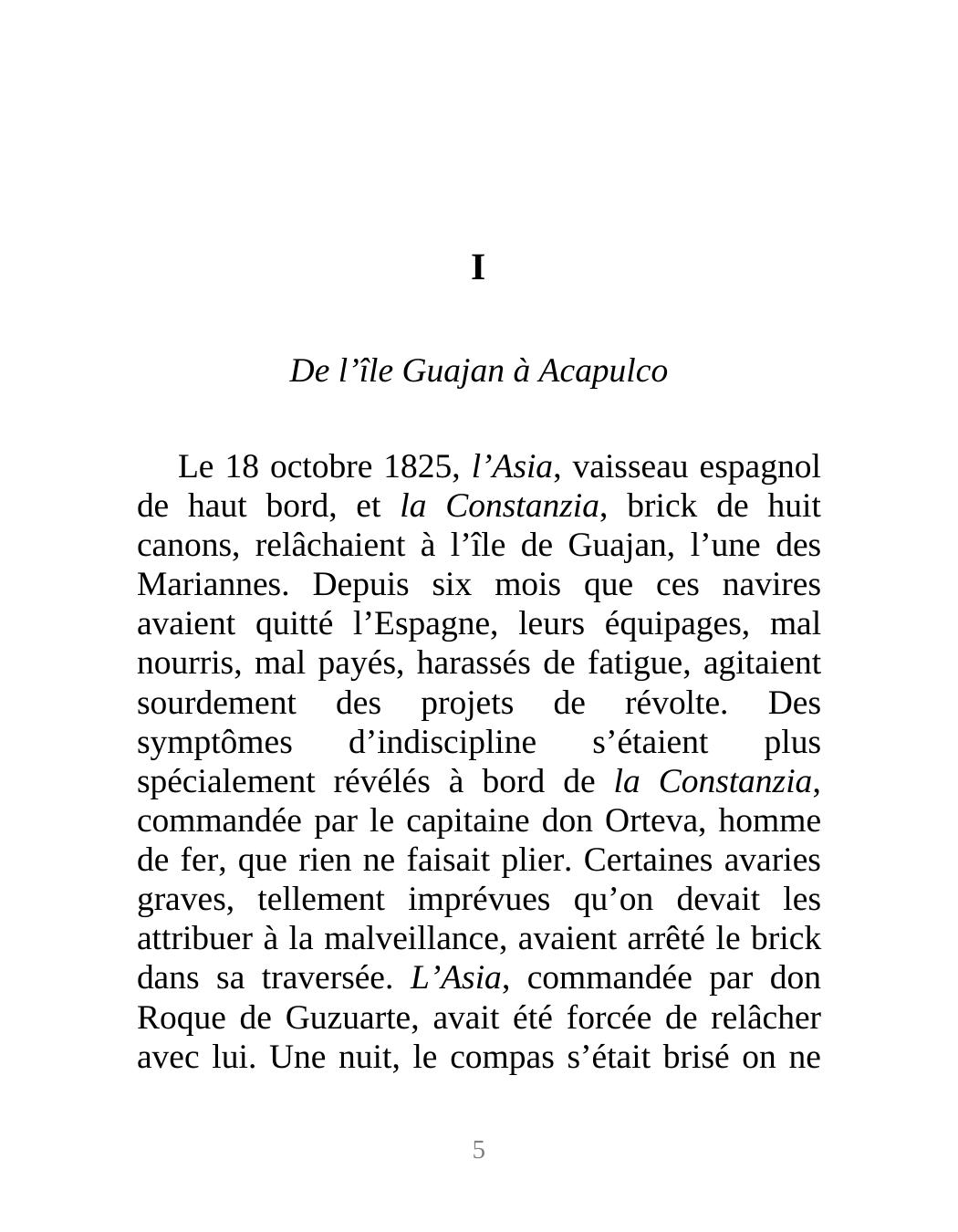 I

De l’île Guajan à Acapulco

Le 18 octobre 1825, l’Asia, vaisseau espagnol de haut bord, et la Constanzia, brick de huit canons, relâchaient à l’île de Guajan, l’une des Mariannes. Depuis six mois que ces navires avaient quitté l’Espagne, leurs équipages, mal nourris, mal payés, harassés de fatigue, agitaient sourdement des projets de révolte. Des symptômes d’indiscipline s’étaient plus spécialement révélés à bord de la Constanzia, commandée par le capitaine don Orteva, homme de fer, que rien ne faisait plier. Certaines avaries graves, tellement imprévues qu’on devait les attribuer à la malveillance, avaient arrêté le brick dans sa traversée. L’Asia, commandée par don Roque de Guzuarte, avait été forcée de relâcher avec lui. Une nuit, le compas s’était brisé on ne

5